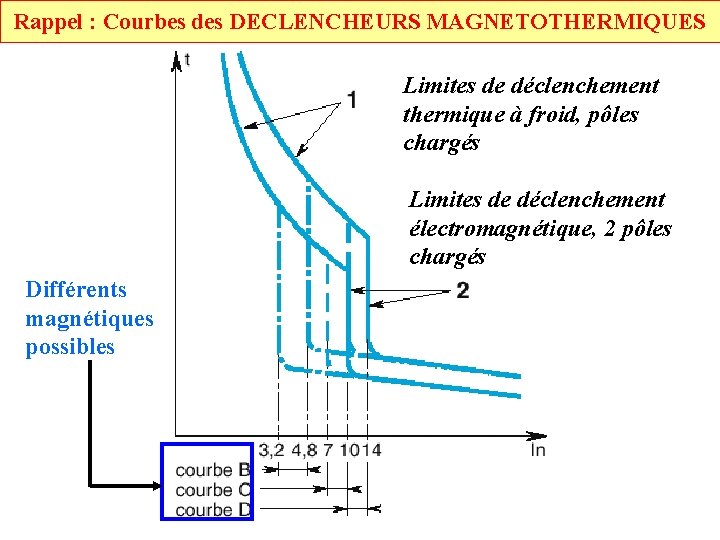 Rappel : Courbes des DECLENCHEURS MAGNETOTHERMIQUES

t

1

Limites de déclenchement thermique à froid, pôles chargés

Limites de déclenchement électromagnétique, 2 pôles chargés

2

Différents magnétiques possibles

3,2
4,8
7
10
14
In

courbe B
courbe C
courbe D